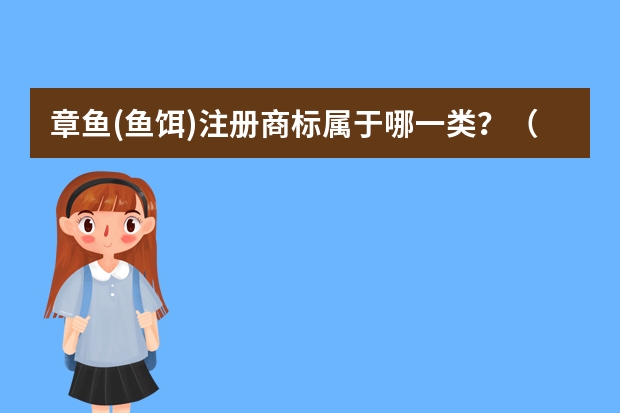 章鱼(鱼饵)注册商标属于哪一类？（